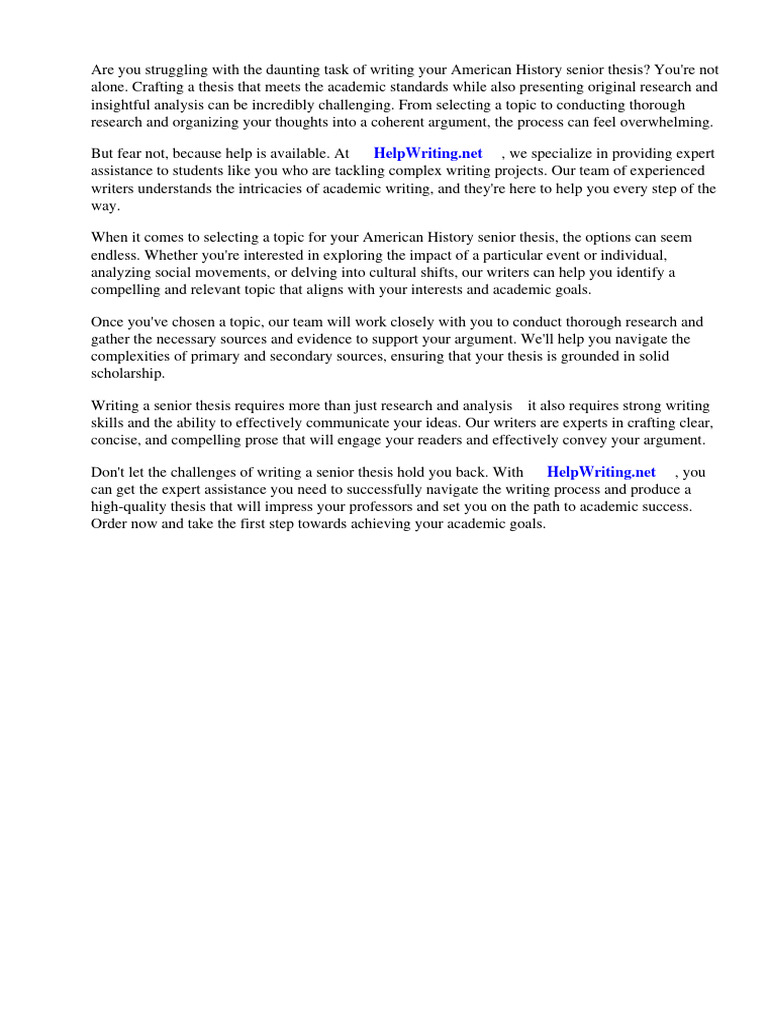 Are you struggling with the daunting task of writing your American History senior thesis? You're not alone. Crafting a thesis that meets the academic standards while also presenting original research and insightful analysis can be incredibly challenging. From selecting a topic to conducting thorough research and organizing your thoughts into a coherent argument, the process can feel overwhelming.

But fear not, because help is available. At HelpWriting.net , we specialize in providing expert assistance to students like you who are tackling complex writing projects. Our team of experienced writers understands the intricacies of academic writing, and they're here to help you every step of the way.

When it comes to selecting a topic for your American History senior thesis, the options can seem endless. Whether you're interested in exploring the impact of a particular event or individual, analyzing social movements, or delving into cultural shifts, our writers can help you identify a compelling and relevant topic that aligns with your interests and academic goals.

Once you've chosen a topic, our team will work closely with you to conduct thorough research and gather the necessary sources and evidence to support your argument. We'll help you navigate the complexities of primary and secondary sources, ensuring that your thesis is grounded in solid scholarship.

Writing a senior thesis requires more than just research and analysis it also requires strong writing skills and the ability to effectively communicate your ideas. Our writers are experts in crafting clear, concise, and compelling prose that will engage your readers and effectively convey your argument.

Don't let the challenges of writing a senior thesis hold you back. With HelpWriting.net , you can get the expert assistance you need to successfully navigate the writing process and produce a high-quality thesis that will impress your professors and set you on the path to academic success. Order now and take the first step towards achieving your academic goals.